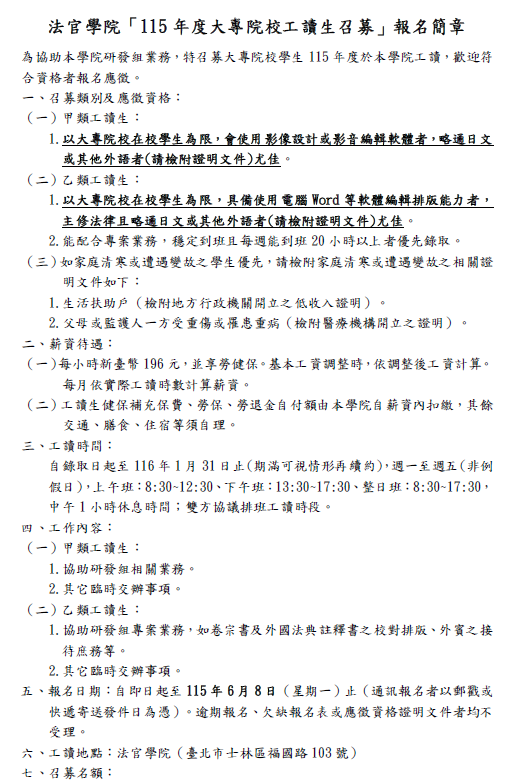 法官學院「115年度大專院校工讀生召募」報名簡章

為協助本學院研發組業務，特召募大專院校學生115年度於本學院工讀，歡迎符合資格者報名應徵。

一、召募類別及應徵資格：

（一）甲類工讀生：

1.以大專院校在校學生為限，會使用影像設計或影音編輯軟體者，略通日文或其他外語者(請檢附證明文件)尤佳。

（二）乙類工讀生：

1.以大專院校在校學生為限，具備使用電腦Word等軟體編輯排版能力者，主修法律且略通日文或其他外語者(請檢附證明文件)尤佳。

2.能配合專案業務，穩定到班且每週能到班20小時以上者優先錄取。

（三）如家庭清寒或遭遇變故之學生優先，請檢附家庭清寒或遭遇變故之相關證明文件如下：

1.生活扶助戶（檢附地方行政機關開立之低收入證明）。

2.父母或監護人一方受重傷或罹患重病（檢附醫療機構開立之證明）。

二、薪資待遇：

（一）每小時新臺幣196元，並享勞健保。基本工資調整時，依調整後工資計算。每月依實際工讀時數計算薪資。

（二）工讀生健保補充保費、勞保、勞退金自付額由本學院自薪資內扣繳，其餘交通、膳食、住宿等須自理。

三、工讀時間：

自錄取日起至116年1月31日止(期滿可視情形再續約)，週一至週五(非例假日)，上午班：8:30~12:30、下午班：13:30~17:30、整日班：8:30~17:30，中午1小時休息時間；雙方協議排班工讀時段。

四、工作內容：

（一）甲類工讀生：

1.協助研發組相關業務。

2.其它臨時交辦事項。

（二）乙類工讀生：

1.協助研發組專案業務，如卷宗書及外國法典註釋書之校對排版、外賓之接待庶務等。

2.其它臨時交辦事項。

五、報名日期：自即日起至115年6月8日（星期一）止（通訊報名者以郵戳或快遞寄送發件日為憑）。逾期報名、欠缺報名表或應徵資格證明文件者均不受理。

六、工讀地點：法官學院（臺北市士林區福國路103號）

七、召募名額：